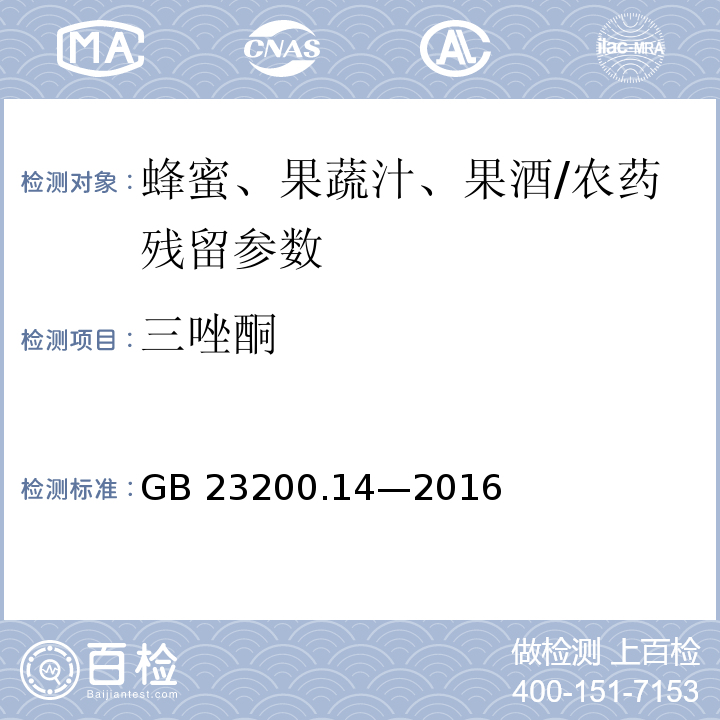 MA CNAS AL ilac-MRA

检测对象：蜂蜜、果蔬汁、果酒/农药残留参数

检测项目：三唑酮

检测标准：GB 23200.14—2016

百检
Baijiantest.com

做检测 上百检
400-151-7153